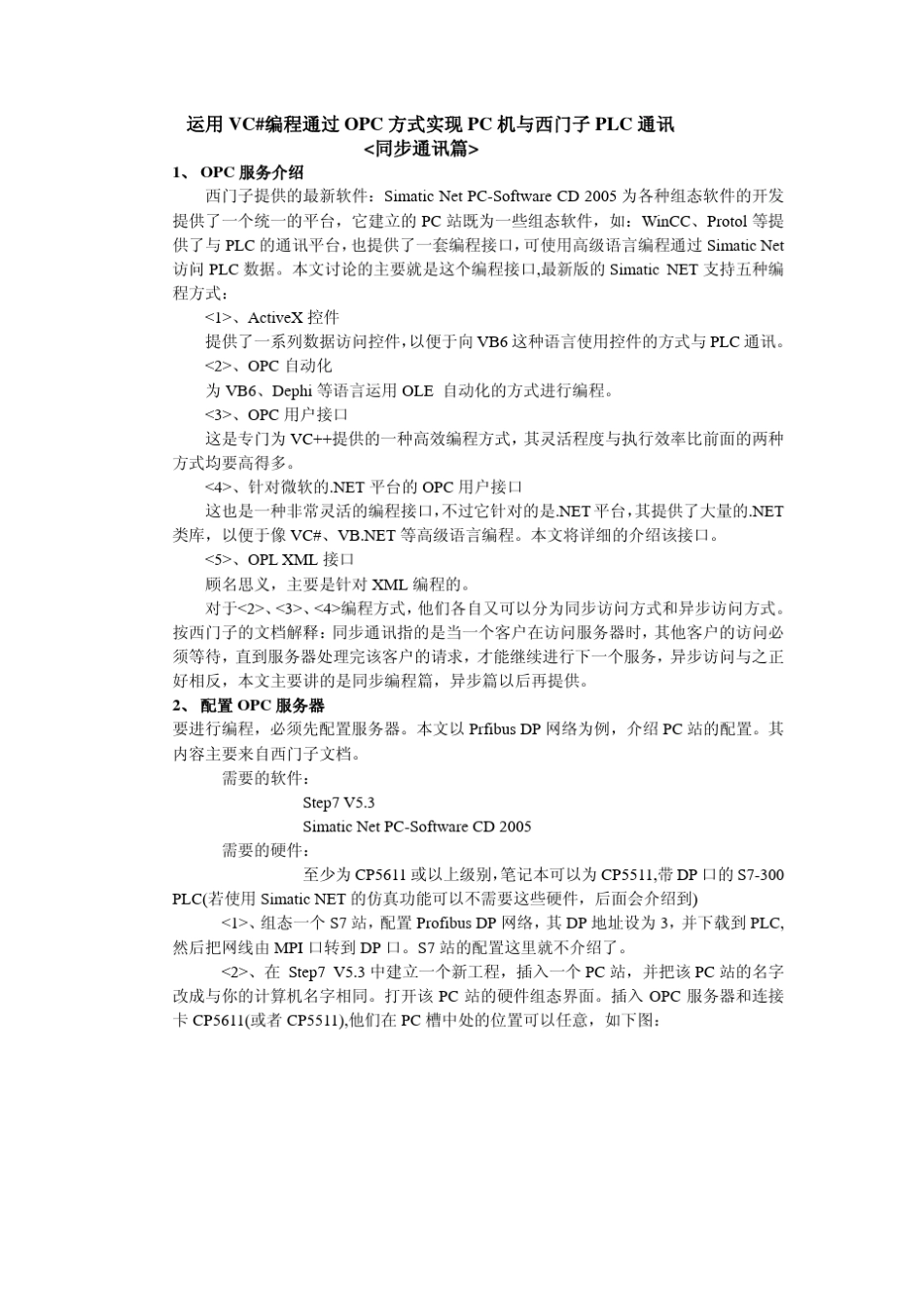 运用 VC#编程通过 OPC 方式实现 PC 机与西门子 PLC 通讯
<同步通讯篇>

1、 OPC 服务介绍

西门子提供的最新软件：Simatic Net PC-Software CD 2005 为各种组态软件的开发提供了一个统一的平台，它建立的 PC 站既为一些组态软件，如：WinCC、Protol 等提供了与 PLC 的通讯平台，也提供了一套编程接口，可使用高级语言编程通过 Simatic Net 访问 PLC 数据。本文讨论的主要就是这个编程接口,最新版的 Simatic NET 支持五种编程方式：

<1>、ActiveX 控件

提供了一系列数据访问控件，以便于向 VB6 这种语言使用控件的方式与 PLC 通讯。

<2>、OPC 自动化

为 VB6、Dephi 等语言运用 OLE 自动化的方式进行编程。

<3>、OPC 用户接口

这是专门为 VC++提供的一种高效编程方式，其灵活程度与执行效率比前面的两种方式均要高得多。

<4>、针对微软的.NET 平台的 OPC 用户接口

这也是一种非常灵活的编程接口，不过它针对的是.NET 平台，其提供了大量的.NET 类库，以便于像 VC#、VB.NET 等高级语言编程。本文将详细的介绍该接口。

<5>、OPL XML 接口

顾名思义，主要是针对 XML 编程的。

对于<2>、<3>、<4>编程方式，他们各自又可以分为同步访问方式和异步访问方式。按西门子的文档解释：同步通讯指的是当一个客户在访问服务器时，其他客户的访问必须等待，直到服务器处理完该客户的请求，才能继续进行下一个服务，异步访问与之正好相反，本文主要讲的是同步编程篇，异步篇以后再提供。

2、 配置 OPC 服务器

要进行编程，必须先配置服务器。本文以 Prfibus DP 网络为例，介绍 PC 站的配置。其内容主要来自西门子文档。

需要的软件：

Step7 V5.3

Simatic Net PC-Software CD 2005

需要的硬件：

至少为 CP5611 或以上级别，笔记本可以为 CP5511,带 DP 口的 S7-300 PLC(若使用 Simatic NET 的仿真功能可以不需要这些硬件，后面会介绍到)

<1>、组态一个 S7 站，配置 Profibus DP 网络，其 DP 地址设为 3，并下载到 PLC,然后把网线由 MPI 口转到 DP 口。S7 站的配置这里就不介绍了。

<2>、在 Step7 V5.3 中建立一个新工程，插入一个 PC 站，并把该 PC 站的名字改成与你的计算机名字相同。打开该 PC 站的硬件组态界面。插入 OPC 服务器和连接卡 CP5611(或者 CP5511),他们在 PC 槽中处的位置可以任意，如下图：